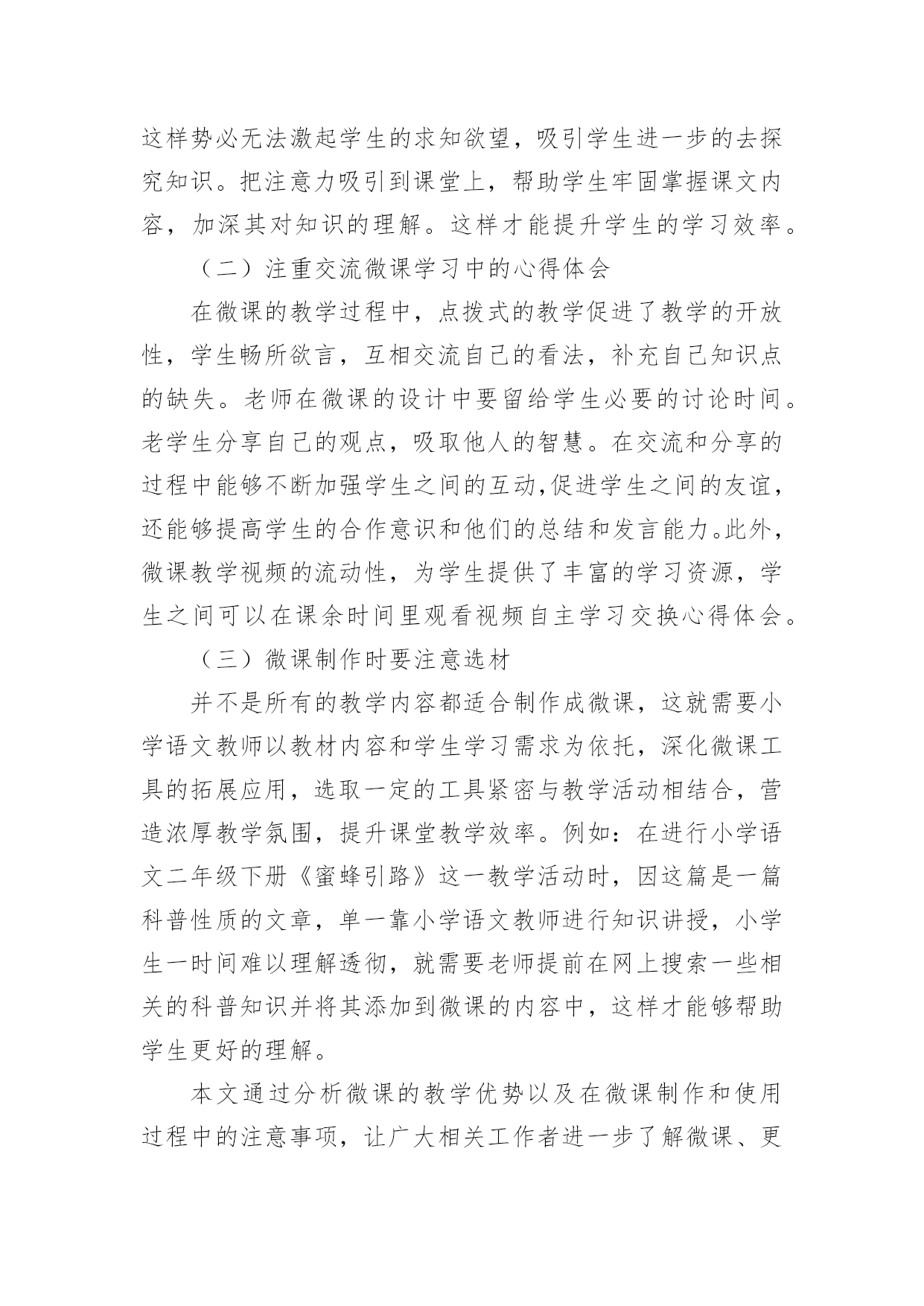 这样势必无法激起学生的求知欲望，吸引学生进一步的去探究知识。把注意力吸引到课堂上，帮助学生牢固掌握课文内容，加深其对知识的理解。这样才能提升学生的学习效率。

（二）注重交流微课学习中的心得体会

在微课的教学过程中，点拨式的教学促进了教学的开放性，学生畅所欲言，互相交流自己的看法，补充自己知识点的缺失。老师在微课的设计中要留给学生必要的讨论时间。老学生分享自己的观点，吸取他人的智慧。在交流和分享的过程中能够不断加强学生之间的互动,促进学生之间的友谊，还能够提高学生的合作意识和他们的总结和发言能力。此外，微课教学视频的流动性，为学生提供了丰富的学习资源，学生之间可以在课余时间里观看视频自主学习交换心得体会。

（三）微课制作时要注意选材

并不是所有的教学内容都适合制作成微课，这就需要小学语文教师以教材内容和学生学习需求为依托，深化微课工具的拓展应用，选取一定的工具紧密与教学活动相结合，营造浓厚教学氛围，提升课堂教学效率。例如：在进行小学语文二年级下册《蜜蜂引路》这一教学活动时，因这篇是一篇科普性质的文章，单一靠小学语文教师进行知识讲授，小学生一时间难以理解透彻，就需要老师提前在网上搜索一些相关的科普知识并将其添加到微课的内容中，这样才能够帮助学生更好的理解。

本文通过分析微课的教学优势以及在微课制作和使用过程中的注意事项，让广大相关工作者进一步了解微课、更